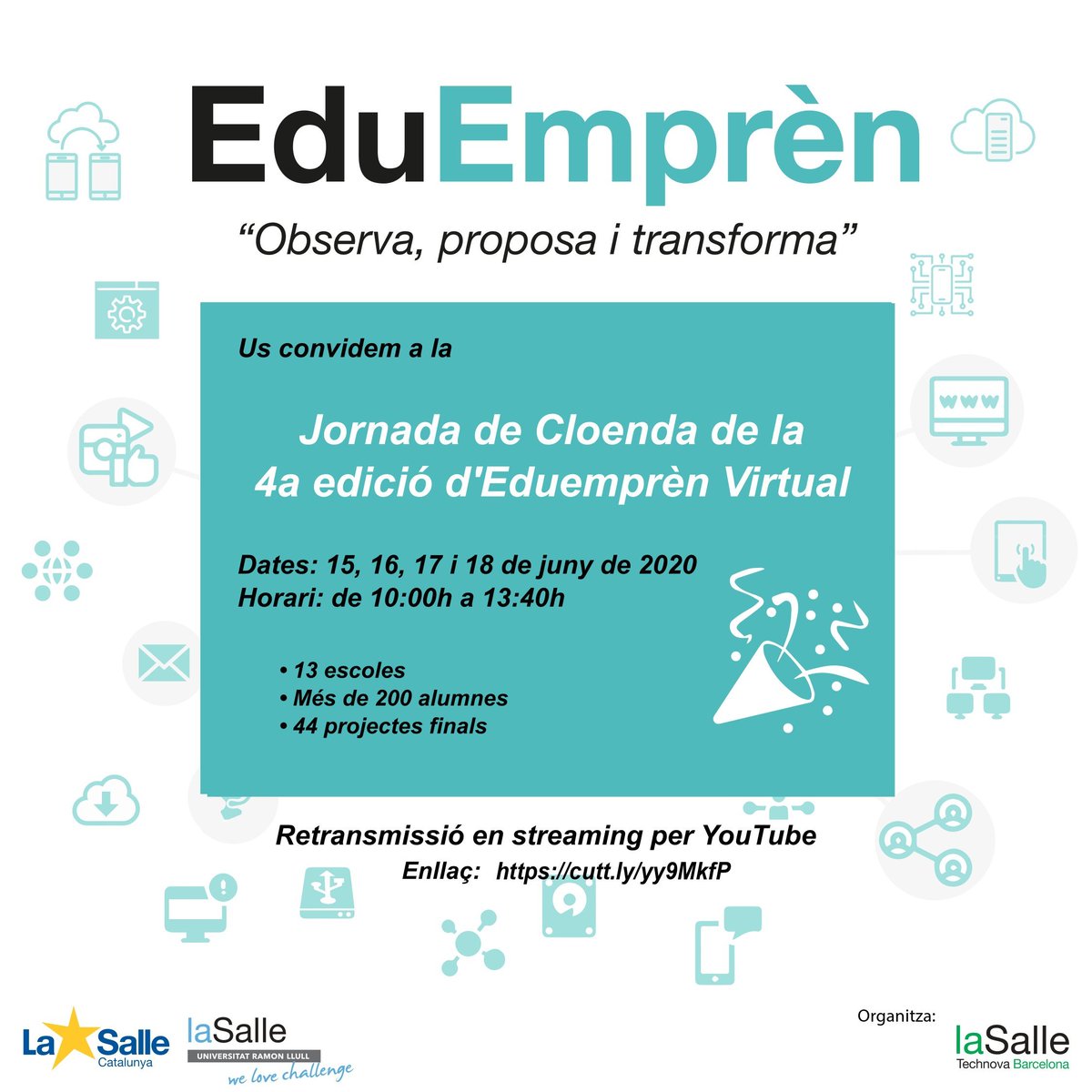 EduEmprèn

"Observa, proposa i transforma"

Us convidem a la

Jornada de Cloenda de la 4a edició d'Eduemprèn Virtual

Dates: 15, 16, 17 i 18 de juny de 2020
Horari: de 10:00h a 13:40h

• 13 escoles
• Més de 200 alumnes
• 44 projectes finals

Retransmissió en streaming per YouTube
Enllaç: https://cutt.ly/yy9MkfP

La Salle
Catalunya

laSalle
UNIVERSITAT RAMON LLULL
we love challenge

Organitza:
laSalle
Technova Barcelona